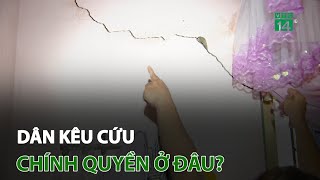 VTC
14

DÂN KÊU CỨU
CHÍNH QUYỀN Ở ĐÂU?